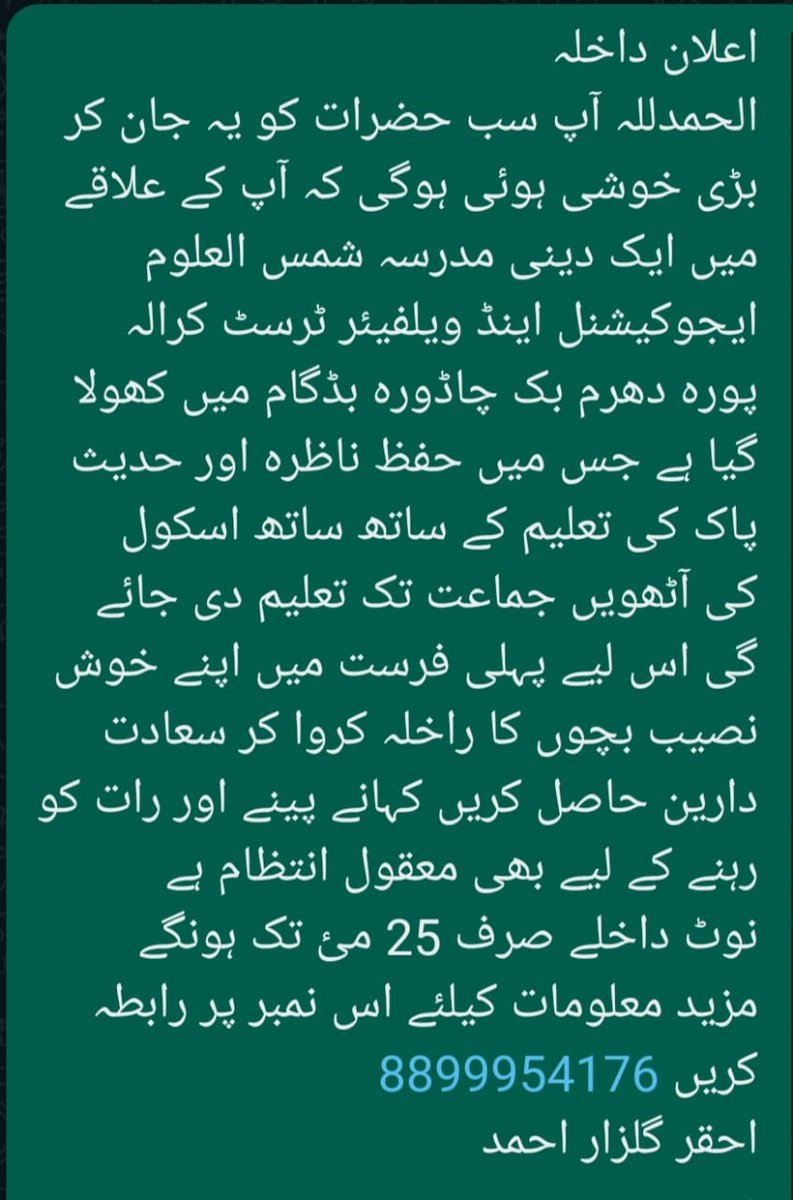 اعلان داخلہ
الحمدللہ آپ سب حضرات کو یہ جان کر بڑی خوشی ہوئی ہوگی کہ آپ کے علاقے میں ایک دینی مدرسہ شمس العلوم ایجوکیشنل اینڈ ویلفیئر ٹرسٹ کرالہ پورہ دھرم بک چاڈورہ بڈگام میں کھولا گیا ہے جس میں حفظ ناظرہ اور حدیث پاک کی تعلیم کے ساتھ ساتھ اسکول کی آٹھویں جماعت تک تعلیم دی جائے گی اس لیے پہلی فرست میں اپنے خوش نصیب بچوں کا راخلہ کروا کر سعادت دارین حاصل کریں کھانے پینے اور رات کو رہنے کے لیے بھی معقول انتظام ہے
نوٹ داخلے صرف 25 مئ تک ہونگے
مزید معلومات کیلئے اس نمبر پر رابطہ کریں 8899954176
احقر گلزار احمد